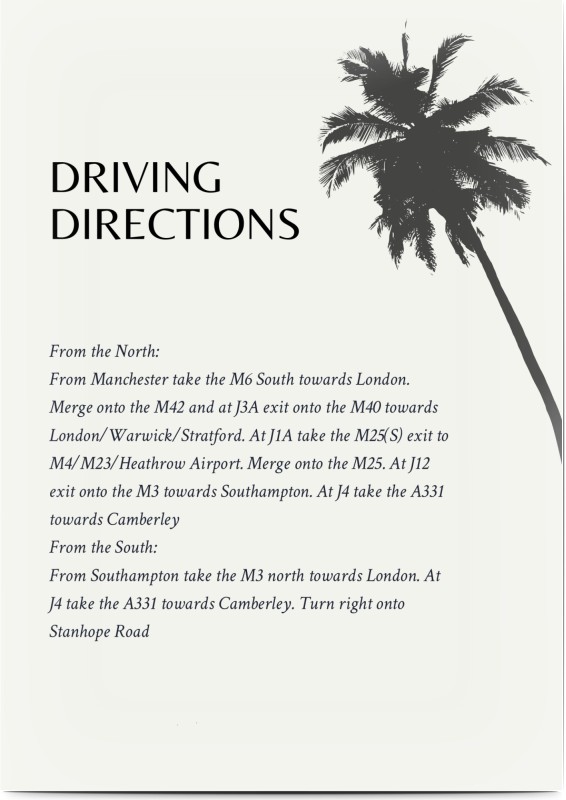 DRIVING
DIRECTIONS

From the North:
From Manchester take the M6 South towards London. Merge onto the M42 and at J3A exit onto the M40 towards London/Warwick/Stratford. At J1A take the M25(S) exit to M4/M23/Heathrow Airport. Merge onto the M25. At J12 exit onto the M3 towards Southampton. At J4 take the A331 towards Camberley
From the South:
From Southampton take the M3 north towards London. At J4 take the A331 towards Camberley. Turn right onto Stanhope Road